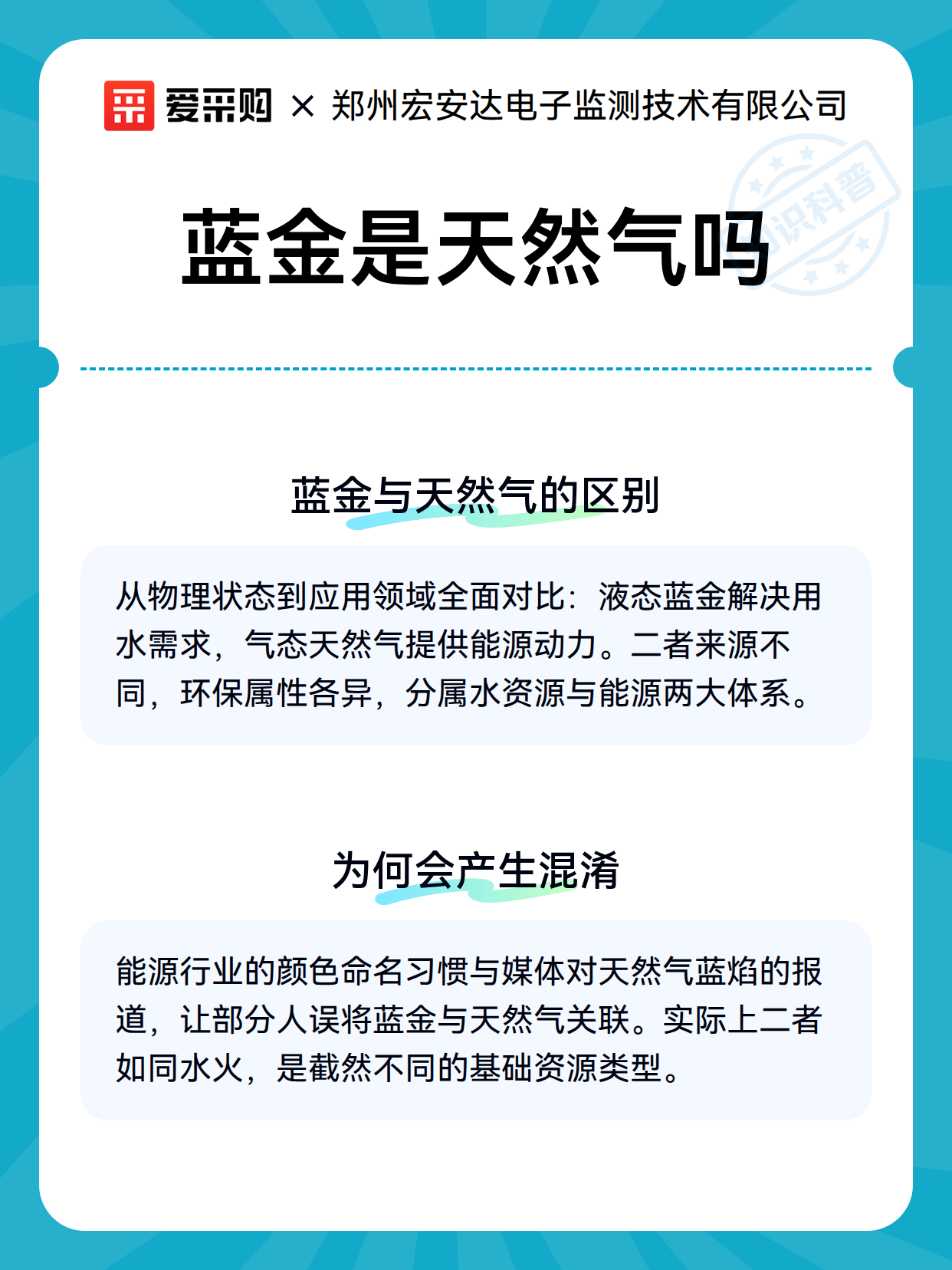 爱采购 × 郑州宏安达电子监测技术有限公司

知识科普

蓝金是天然气吗

蓝金与天然气的区别

从物理状态到应用领域全面对比：液态蓝金解决用水需求，气态天然气提供能源动力。二者来源不同，环保属性各异，分属水资源与能源两大体系。

为何会产生混淆

能源行业的颜色命名习惯与媒体对天然气蓝焰的报道，让部分人误将蓝金与天然气关联。实际上二者如同水火，是截然不同的基础资源类型。